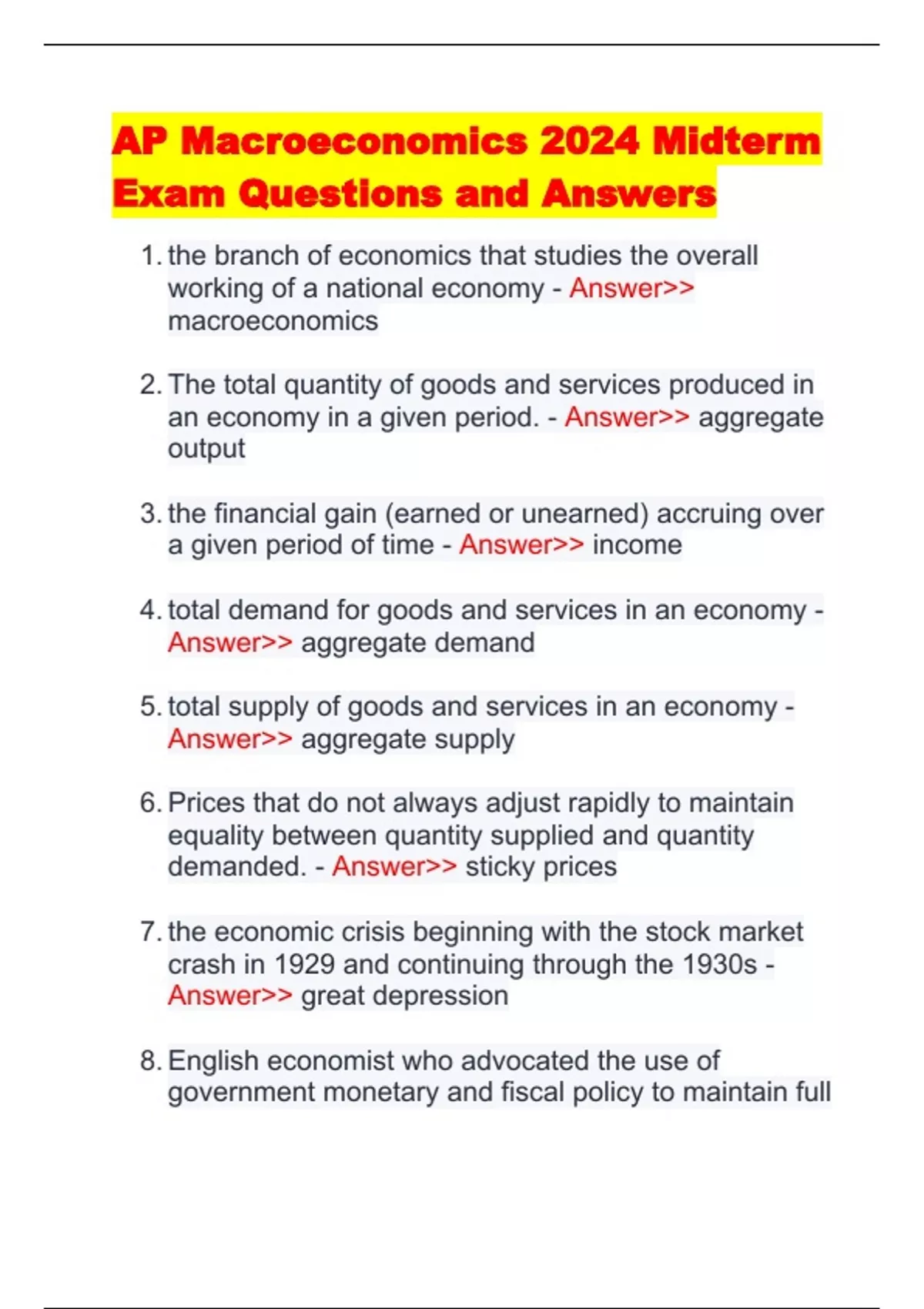 AP Macroeconomics 2024 Midterm Exam Questions and Answers

1. the branch of economics that studies the overall working of a national economy - Answer>> macroeconomics

2. The total quantity of goods and services produced in an economy in a given period. - Answer>> aggregate output

3. the financial gain (earned or unearned) accruing over a given period of time - Answer>> income

4. total demand for goods and services in an economy - Answer>> aggregate demand

5. total supply of goods and services in an economy - Answer>> aggregate supply

6. Prices that do not always adjust rapidly to maintain equality between quantity supplied and quantity demanded. - Answer>> sticky prices

7. the economic crisis beginning with the stock market crash in 1929 and continuing through the 1930s - Answer>> great depression

8. English economist who advocated the use of government monetary and fiscal policy to maintain full